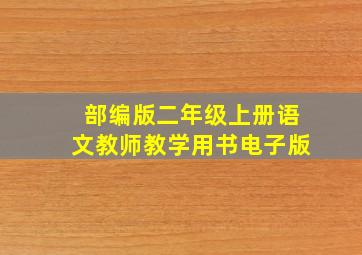 部编版二年级上册语文教师教学用书电子版